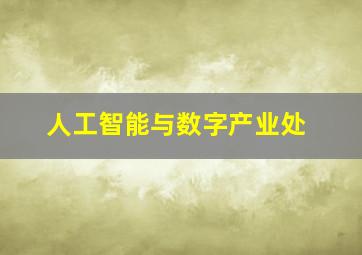 人工智能与数字产业处